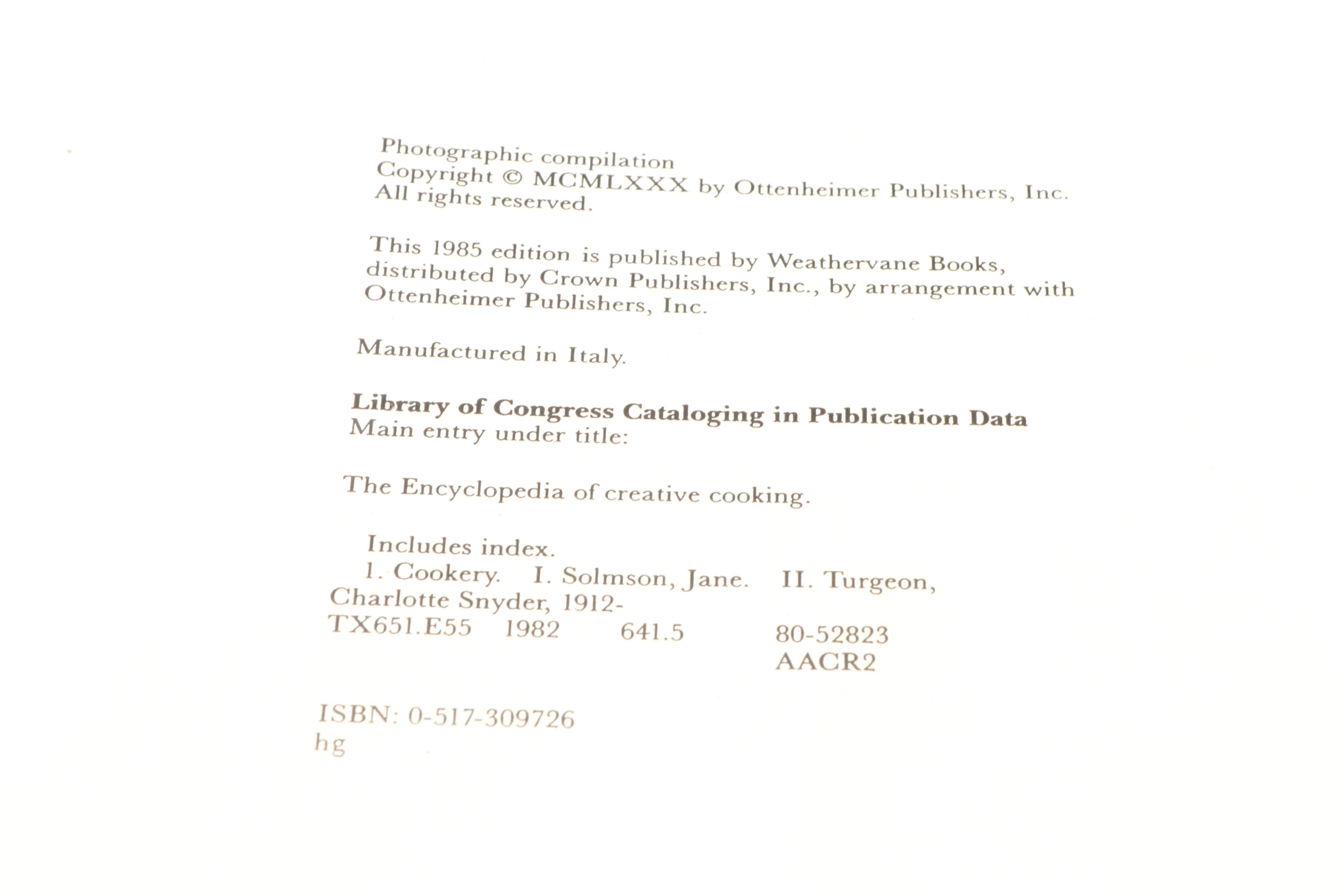 Photographic compilation
Copyright © MCMLXXX by Ottenheimer Publishers, Inc.
All rights reserved.

This 1985 edition is published by Weathervane Books, distributed by Crown Publishers, Inc., by arrangement with Ottenheimer Publishers, Inc.

Manufactured in Italy.

Library of Congress Cataloging in Publication Data
Main entry under title:

The Encyclopedia of creative cooking.

Includes index.
1. Cookery. I. Solmson, Jane. II. Turgeon, Charlotte Snyder, 1912-
TX651.E55 1982 641.5 80-52823
AACR2

ISBN: 0-517-309726
hg